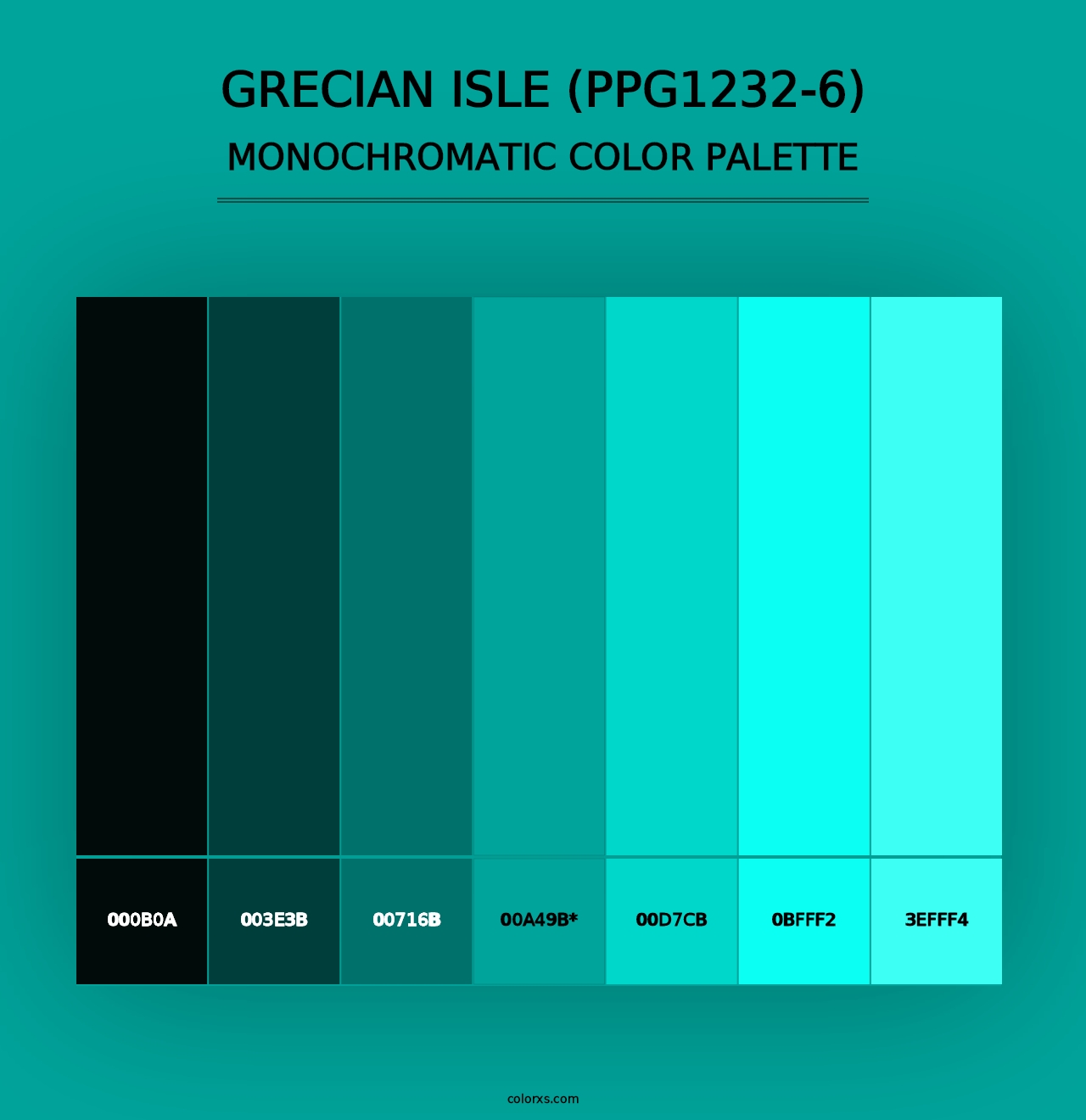 GRECIAN ISLE (PPG1232-6)
MONOCHROMATIC COLOR PALETTE

000B0A
003E3B
00716B
00A49B*
00D7CB
0BFFF2
3EFFF4

colorxs.com